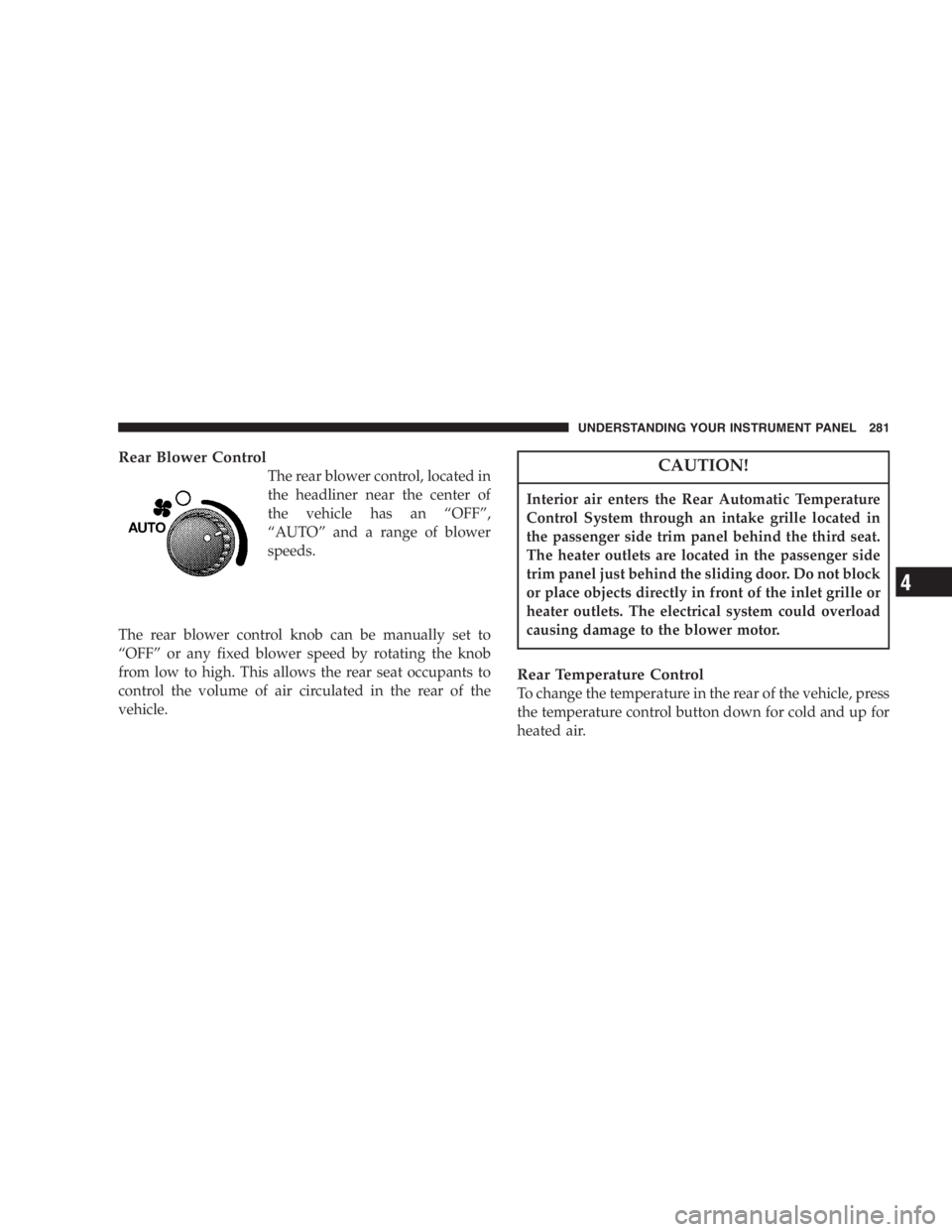 UNDERSTANDING YOUR INSTRUMENT PANEL 281

Rear Blower Control

AUTO

The rear blower control, located in the headliner near the center of the vehicle has an “OFF”, “AUTO” and a range of blower speeds.

The rear blower control knob can be manually set to “OFF” or any fixed blower speed by rotating the knob from low to high. This allows the rear seat occupants to control the volume of air circulated in the rear of the vehicle.

CAUTION!

Interior air enters the Rear Automatic Temperature Control System through an intake grille located in the passenger side trim panel behind the third seat. The heater outlets are located in the passenger side trim panel just behind the sliding door. Do not block or place objects directly in front of the inlet grille or heater outlets. The electrical system could overload causing damage to the blower motor.

Rear Temperature Control

To change the temperature in the rear of the vehicle, press the temperature control button down for cold and up for heated air.

4

carmanualsonline.info